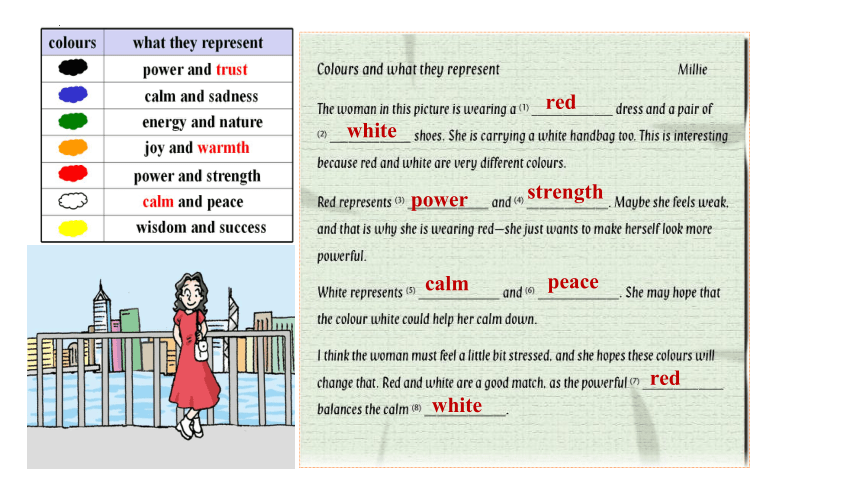 | colours | what they represent |
|---|---|
|  | power and trust |
|  | calm and sadness |
|  | energy and nature |
|  | joy and warmth |
|  | power and strength |
|  | calm and peace |
|  | wisdom and success |

Colours and what they represent Millie

The woman in this picture is wearing a (1) red dress and a pair of (2) white shoes. She is carrying a white handbag too. This is interesting because red and white are very different colours.

Red represents (3) power and (4) strength. Maybe she feels weak, and that is why she is wearing red—she just wants to make herself look more powerful.

White represents (5) calm and (6) peace. She may hope that the colour white could help her calm down.

I think the woman must feel a little bit stressed, and she hopes these colours will change that. Red and white are a good match, as the powerful (7) red balances the calm (8) white.